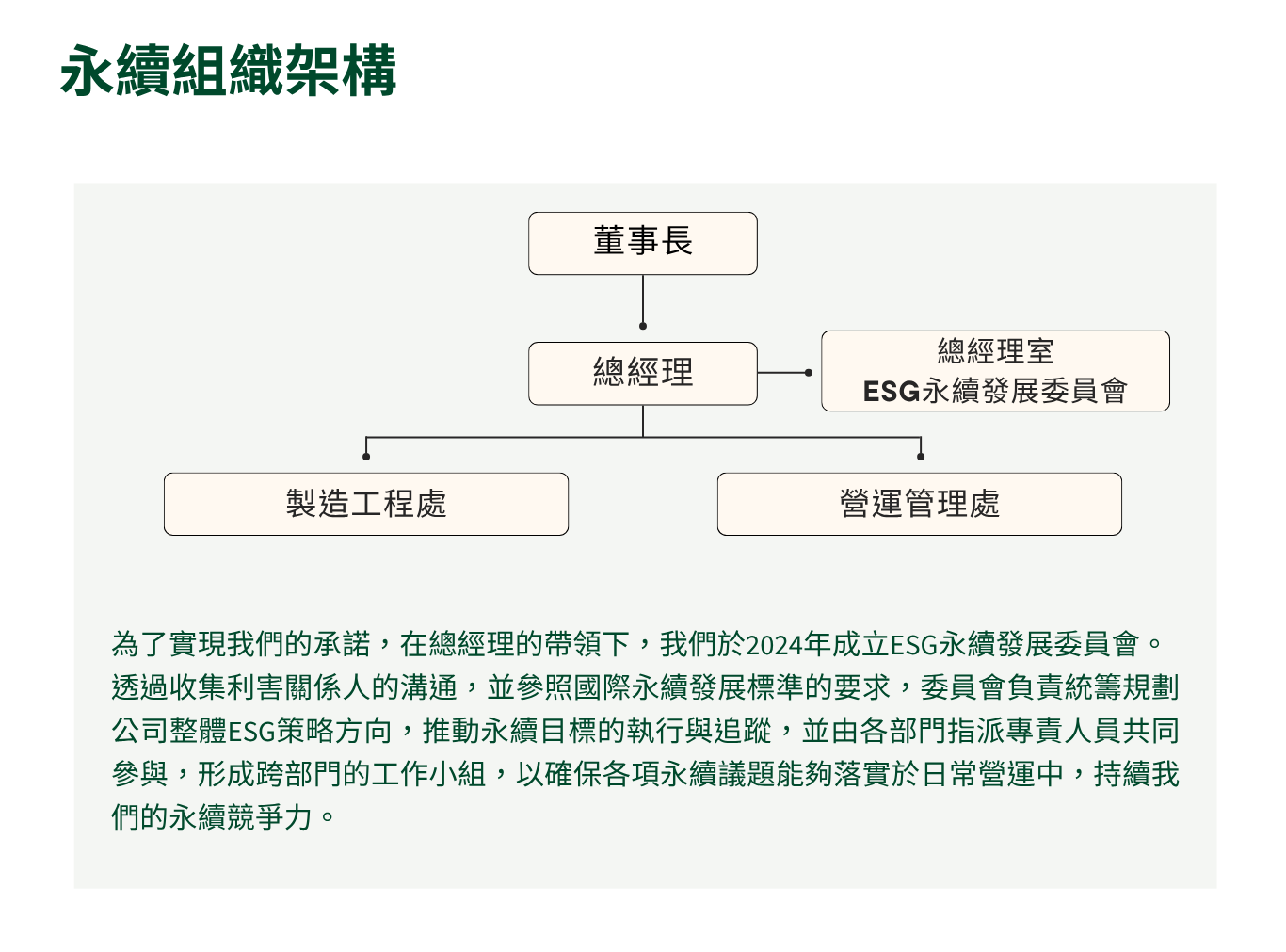 永續組織架構

董事長

總經理

總經理室
ESG永續發展委員會

製造工程處

營運管理處

為了實現我們的承諾，在總經理的帶領下，我們於2024年成立ESG永續發展委員會。透過收集利害關係人的溝通，並參照國際永續發展標準的要求，委員會負責統籌規劃公司整體ESG策略方向，推動永續目標的執行與追蹤，並由各部門指派專責人員共同參與，形成跨部門的工作小組，以確保各項永續議題能夠落實於日常營運中，持續我們的永續競爭力。